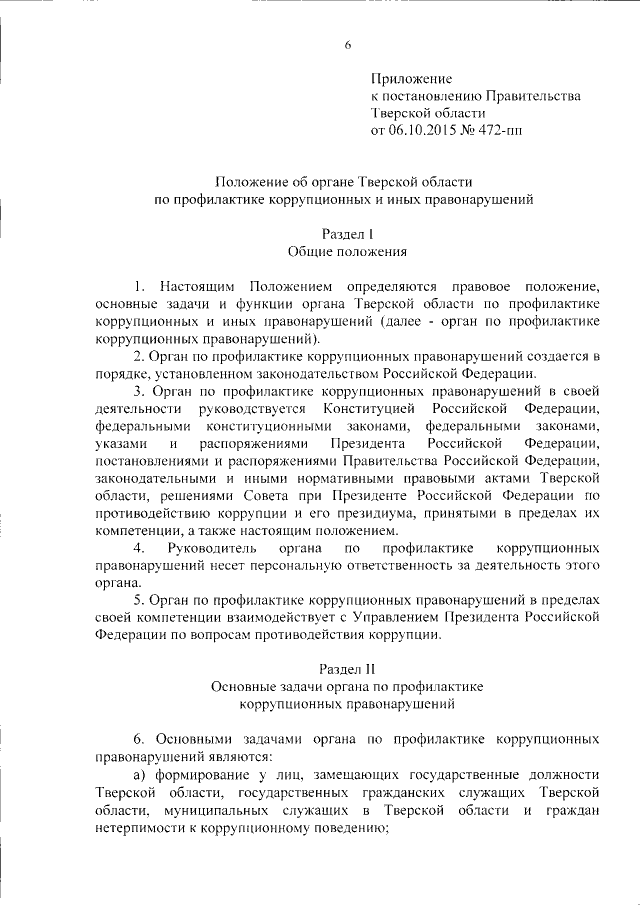 6

Приложение
к постановлению Правительства
Тверской области
от 06.10.2015 № 472-пп

Положение об органе Тверской области
по профилактике коррупционных и иных правонарушений

Раздел I
Общие положения

1. Настоящим Положением определяются правовое положение, основные задачи и функции органа Тверской области по профилактике коррупционных и иных правонарушений (далее - орган по профилактике коррупционных правонарушений).

2. Орган по профилактике коррупционных правонарушений создается в порядке, установленном законодательством Российской Федерации.

3. Орган по профилактике коррупционных правонарушений в своей деятельности руководствуется Конституцией Российской Федерации, федеральными конституционными законами, федеральными законами, указами и распоряжениями Президента Российской Федерации, постановлениями и распоряжениями Правительства Российской Федерации, законодательными и иными нормативными правовыми актами Тверской области, решениями Совета при Президенте Российской Федерации по противодействию коррупции и его президиума, принятыми в пределах их компетенции, а также настоящим положением.

4. Руководитель органа по профилактике коррупционных правонарушений несет персональную ответственность за деятельность этого органа.

5. Орган по профилактике коррупционных правонарушений в пределах своей компетенции взаимодействует с Управлением Президента Российской Федерации по вопросам противодействия коррупции.

Раздел II
Основные задачи органа по профилактике
коррупционных правонарушений

6. Основными задачами органа по профилактике коррупционных правонарушений являются:

а) формирование у лиц, замещающих государственные должности Тверской области, государственных гражданских служащих Тверской области, муниципальных служащих в Тверской области и граждан нетерпимости к коррупционному поведению;